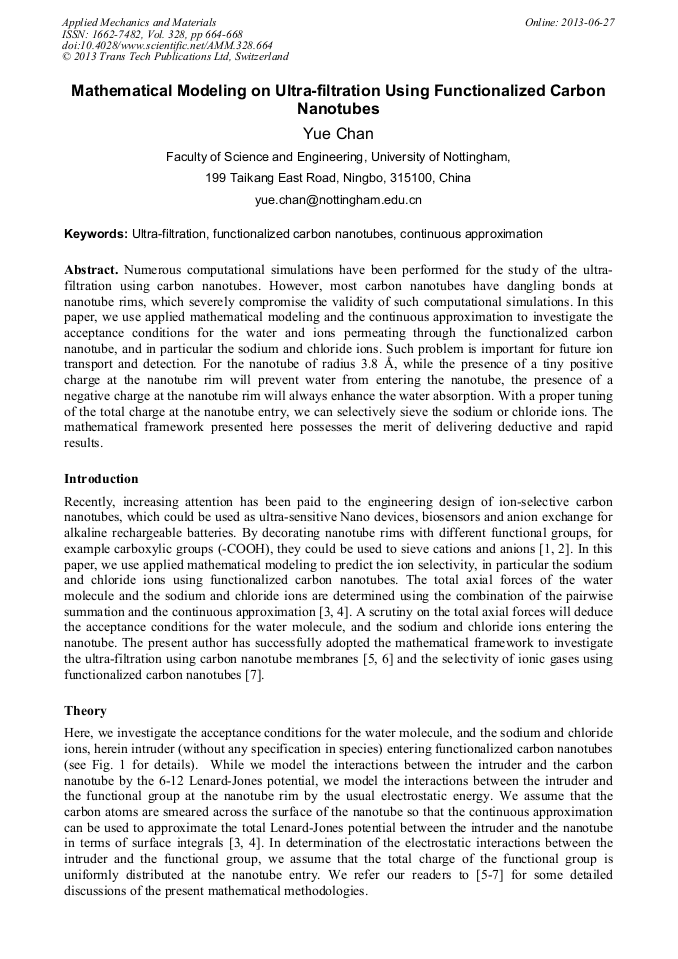 Applied Mechanics and Materials
ISSN: 1662-7482, Vol. 328, pp 664-668
doi:10.4028/www.scientific.net/AMM.328.664
© 2013 Trans Tech Publications Ltd, Switzerland

Online: 2013-06-27

Mathematical Modeling on Ultra-filtration Using Functionalized Carbon Nanotubes

Yue Chan

Faculty of Science and Engineering, University of Nottingham,

199 Taikang East Road, Ningbo, 315100, China

yue.chan@nottingham.edu.cn

Keywords: Ultra-filtration, functionalized carbon nanotubes, continuous approximation

Abstract. Numerous computational simulations have been performed for the study of the ultra-filtration using carbon nanotubes. However, most carbon nanotubes have dangling bonds at nanotube rims, which severely compromise the validity of such computational simulations. In this paper, we use applied mathematical modeling and the continuous approximation to investigate the acceptance conditions for the water and ions permeating through the functionalized carbon nanotube, and in particular the sodium and chloride ions. Such problem is important for future ion transport and detection. For the nanotube of radius 3.8 Å, while the presence of a tiny positive charge at the nanotube rim will prevent water from entering the nanotube, the presence of a negative charge at the nanotube rim will always enhance the water absorption. With a proper tuning of the total charge at the nanotube entry, we can selectively sieve the sodium or chloride ions. The mathematical framework presented here possesses the merit of delivering deductive and rapid results.

Introduction

Recently, increasing attention has been paid to the engineering design of ion-selective carbon nanotubes, which could be used as ultra-sensitive Nano devices, biosensors and anion exchange for alkaline rechargeable batteries. By decorating nanotube rims with different functional groups, for example carboxylic groups (-COOH), they could be used to sieve cations and anions [1, 2]. In this paper, we use applied mathematical modeling to predict the ion selectivity, in particular the sodium and chloride ions using functionalized carbon nanotubes. The total axial forces of the water molecule and the sodium and chloride ions are determined using the combination of the pairwise summation and the continuous approximation [3, 4]. A scrutiny on the total axial forces will deduce the acceptance conditions for the water molecule, and the sodium and chloride ions entering the nanotube. The present author has successfully adopted the mathematical framework to investigate the ultra-filtration using carbon nanotube membranes [5, 6] and the selectivity of ionic gases using functionalized carbon nanotubes [7].

Theory

Here, we investigate the acceptance conditions for the water molecule, and the sodium and chloride ions, herein intruder (without any specification in species) entering functionalized carbon nanotubes (see Fig. 1 for details). While we model the interactions between the intruder and the carbon nanotube by the 6-12 Lenard-Jones potential, we model the interactions between the intruder and the functional group at the nanotube rim by the usual electrostatic energy. We assume that the carbon atoms are smeared across the surface of the nanotube so that the continuous approximation can be used to approximate the total Lenard-Jones potential between the intruder and the nanotube in terms of surface integrals [3, 4]. In determination of the electrostatic interactions between the intruder and the functional group, we assume that the total charge of the functional group is uniformly distributed at the nanotube entry. We refer our readers to [5-7] for some detailed discussions of the present mathematical methodologies.